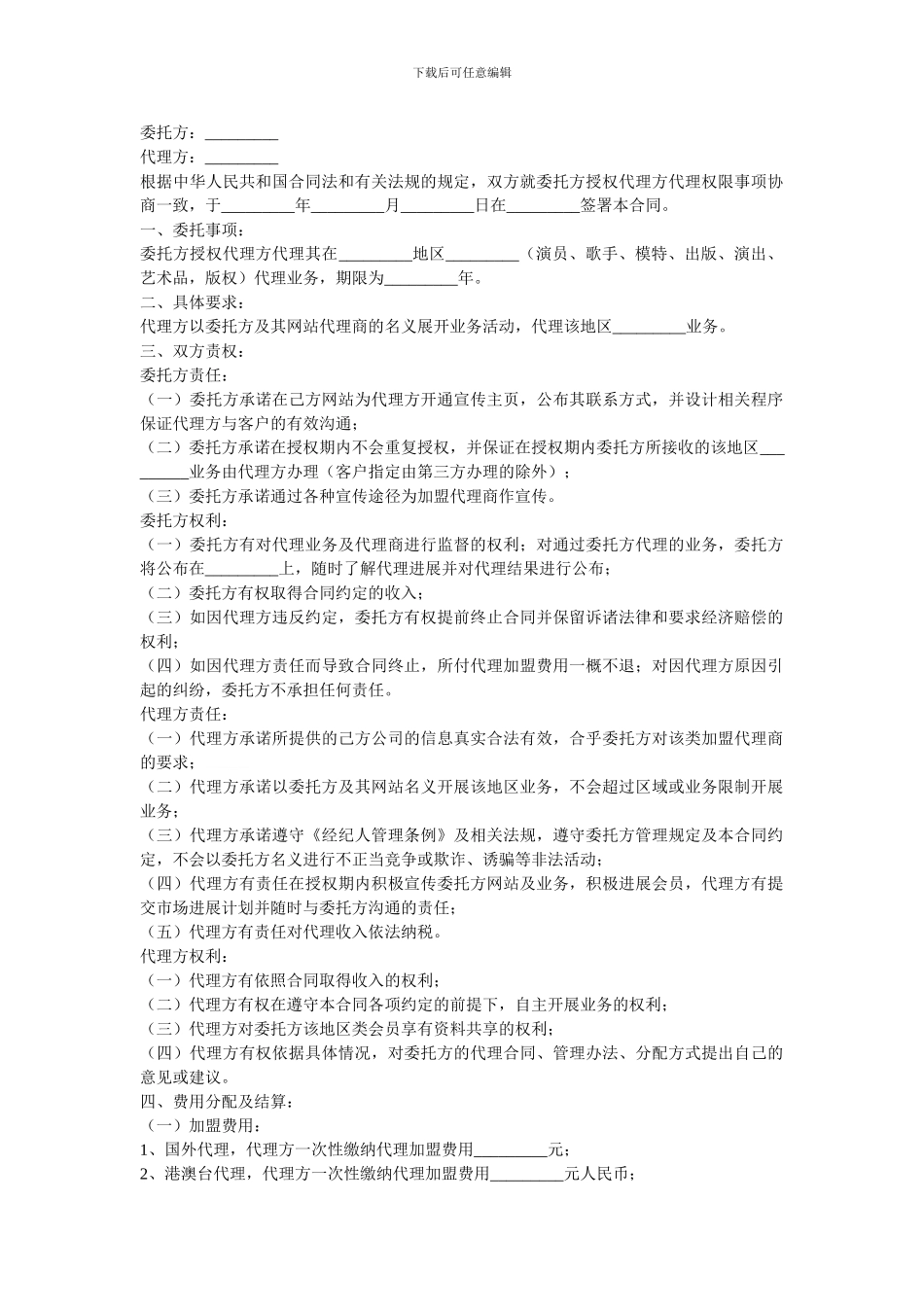 下载后可任意编辑

委托方：_________
代理方：_________
根据中华人民共和国合同法和有关法规的规定，双方就委托方授权代理方代理权限事项协商一致，于_________年_________月_________日在_________签署本合同。
一、委托事项：
委托方授权代理方代理其在_________地区_________（演员、歌手、模特、出版、演出、艺术品，版权）代理业务，期限为_________年。
二、具体要求：
代理方以委托方及其网站代理商的名义展开业务活动，代理该地区_________业务。
三、双方责权：
委托方责任：
（一）委托方承诺在己方网站为代理方开通宣传主页，公布其联系方式，并设计相关程序保证代理方与客户的有效沟通；
（二）委托方承诺在授权期内不会重复授权，并保证在授权期内委托方所接收的该地区_________业务由代理方办理（客户指定由第三方办理的除外）；
（三）委托方承诺通过各种宣传途径为加盟代理商作宣传。
委托方权利：
（一）委托方有对代理业务及代理商进行监督的权利；对通过委托方代理的业务，委托方将公布在_________上，随时了解代理进展并对代理结果进行公布；
（二）委托方有权取得合同约定的收入；
（三）如因代理方违反约定，委托方有权提前终止合同并保留诉诸法律和要求经济赔偿的权利；
（四）如因代理方责任而导致合同终止，所付代理加盟费用一概不退；对因代理方原因引起的纠纷，委托方不承担任何责任。
代理方责任：
（一）代理方承诺所提供的己方公司的信息真实合法有效，合乎委托方对该类加盟代理商的要求；
（二）代理方承诺以委托方及其网站名义开展该地区业务，不会超过区域或业务限制开展业务；
（三）代理方承诺遵守《经纪人管理条例》及相关法规，遵守委托方管理规定及本合同约定，不会以委托方名义进行不正当竞争或欺诈、诱骗等非法活动；
（四）代理方有责任在授权期内积极宣传委托方网站及业务，积极进展会员，代理方有提交市场进展计划并随时与委托方沟通的责任；
（五）代理方有责任对代理收入依法纳税。
代理方权利：
（一）代理方有依照合同取得收入的权利；
（二）代理方有权在遵守本合同各项约定的前提下，自主开展业务的权利；
（三）代理方对委托方该地区类会员享有资料共享的权利；
（四）代理方有权依据具体情况，对委托方的代理合同、管理办法、分配方式提出自己的意见或建议。
四、费用分配及结算：
（一）加盟费用：
1、国外代理，代理方一次性缴纳代理加盟费用_________元；
2、港澳台代理，代理方一次性缴纳代理加盟费用_________元人民币；